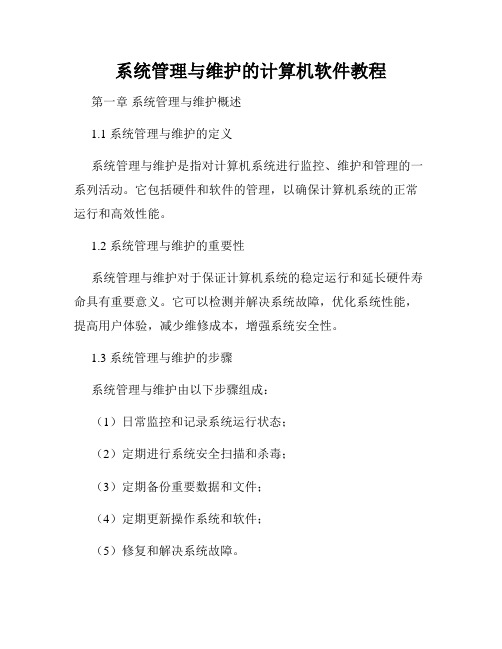 系统管理与维护的计算机软件教程

第一章 系统管理与维护概述

1.1 系统管理与维护的定义

系统管理与维护是指对计算机系统进行监控、维护和管理的一系列活动。它包括硬件和软件的管理，以确保计算机系统的正常运行和高效性能。

1.2 系统管理与维护的重要性

系统管理与维护对于保证计算机系统的稳定运行和延长硬件寿命具有重要意义。它可以检测并解决系统故障，优化系统性能，提高用户体验，减少维修成本，增强系统安全性。

1.3 系统管理与维护的步骤

系统管理与维护由以下步骤组成：

（1）日常监控和记录系统运行状态；

（2）定期进行系统安全扫描和杀毒；

（3）定期备份重要数据和文件；

（4）定期更新操作系统和软件；

（5）修复和解决系统故障。